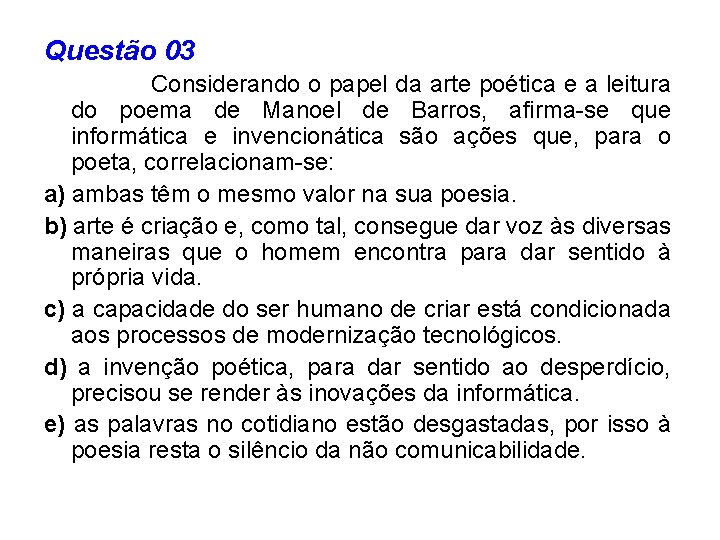 Questão 03

Considerando o papel da arte poética e a leitura do poema de Manoel de Barros, afirma-se que informática e invencionática são ações que, para o poeta, correlacionam-se:

a) ambas têm o mesmo valor na sua poesia.

b) arte é criação e, como tal, consegue dar voz às diversas maneiras que o homem encontra para dar sentido à própria vida.

c) a capacidade do ser humano de criar está condicionada aos processos de modernização tecnológicos.

d) a invenção poética, para dar sentido ao desperdício, precisou se render às inovações da informática.

e) as palavras no cotidiano estão desgastadas, por isso à poesia resta o silêncio da não comunicabilidade.